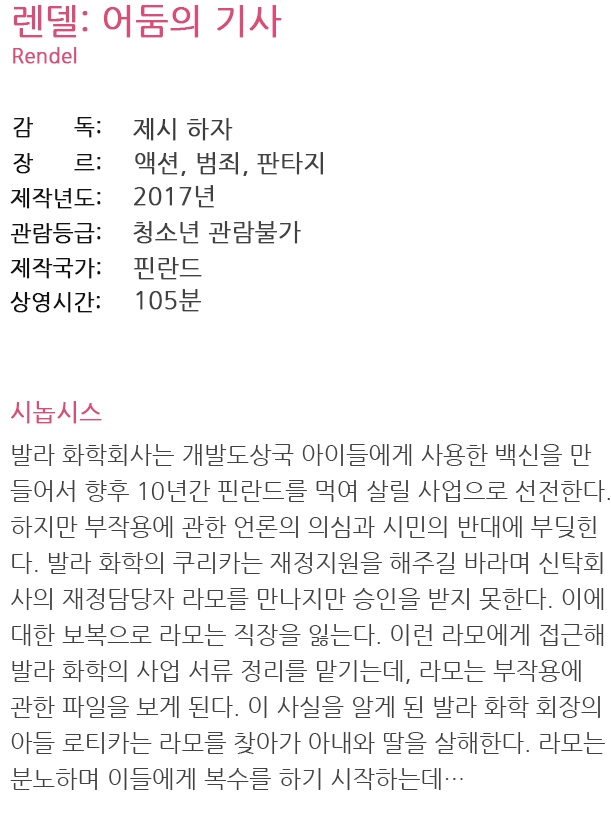 렌델: 어둠의 기사
Rendel

감 독: 제시 하자
장 르: 액션, 범죄, 판타지
제작년도: 2017년
관람등급: 청소년 관람불가
제작국가: 핀란드
상영시간: 105분

시놉시스
발라 화학회사는 개발도상국 아이들에게 사용한 백신을 만들어서 향후 10년간 핀란드를 먹여 살릴 사업으로 선전한다. 하지만 부작용에 관한 언론의 의심과 시민의 반대에 부딪힌다. 발라 화학의 쿠리카는 재정지원을 해주길 바라며 신탁회사의 재정담당자 라모를 만나지만 승인을 받지 못한다. 이에 대한 보복으로 라모는 직장을 잃는다. 이런 라모에게 접근해 발라 화학의 사업 서류 정리를 맡기는데, 라모는 부작용에 관한 파일을 보게 된다. 이 사실을 알게 된 발라 화학 회장의 아들 로티카는 라모를 찾아가 아내와 딸을 살해한다. 라모는 분노하며 이들에게 복수를 하기 시작하는데…